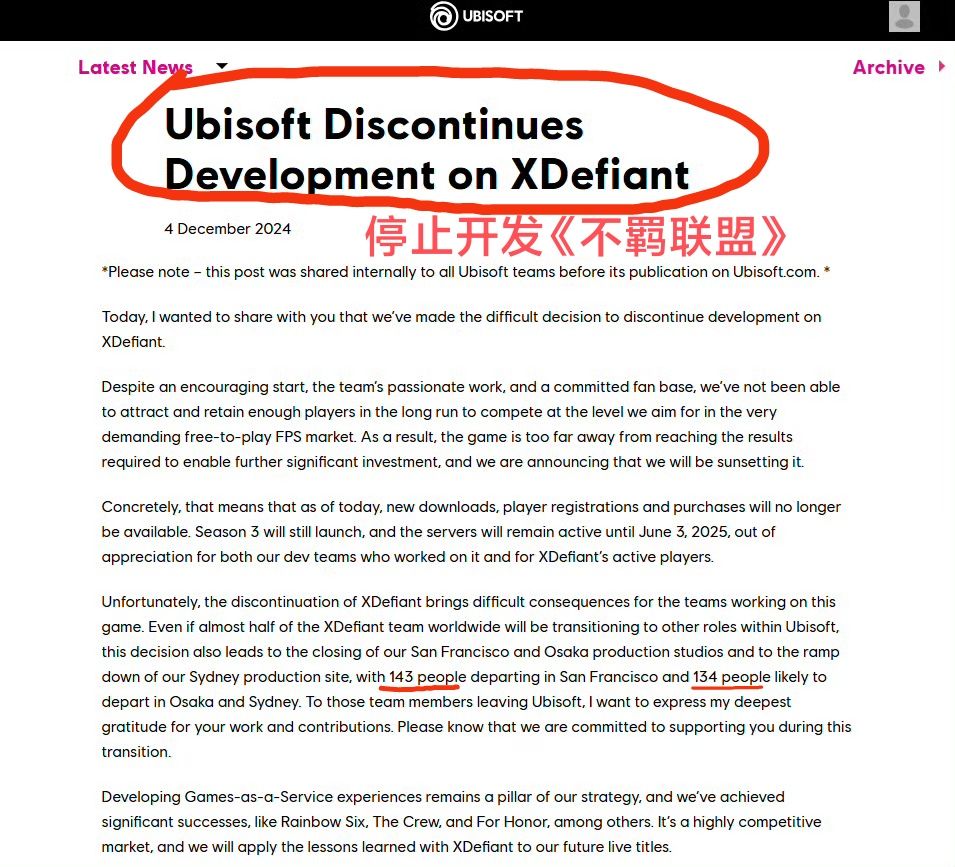 UBISOFT

Latest News

Archive

Ubisoft Discontinues Development on XDefiant

4 December 2024

停止开发《不羁联盟》

*Please note – this post was shared internally to all Ubisoft teams before its publication on Ubisoft.com. *

Today, I wanted to share with you that we've made the difficult decision to discontinue development on XDefiant.

Despite an encouraging start, the team's passionate work, and a committed fan base, we've not been able to attract and retain enough players in the long run to compete at the level we aim for in the very demanding free-to-play FPS market. As a result, the game is too far away from reaching the results required to enable further significant investment, and we are announcing that we will be sunsetting it.

Concretely, that means that as of today, new downloads, player registrations and purchases will no longer be available. Season 3 will still launch, and the servers will remain active until June 3, 2025, out of appreciation for both our dev teams who worked on it and for XDefiant's active players.

Unfortunately, the discontinuation of XDefiant brings difficult consequences for the teams working on this game. Even if almost half of the XDefiant team worldwide will be transitioning to other roles within Ubisoft, this decision also leads to the closing of our San Francisco and Osaka production studios and to the ramp down of our Sydney production site, with 143 people departing in San Francisco and 134 people likely to depart in Osaka and Sydney. To those team members leaving Ubisoft, I want to express my deepest gratitude for your work and contributions. Please know that we are committed to supporting you during this transition.

Developing Games-as-a-Service experiences remains a pillar of our strategy, and we've achieved significant successes, like Rainbow Six, The Crew, and For Honor, among others. It's a highly competitive market, and we will apply the lessons learned with XDefiant to our future live titles.